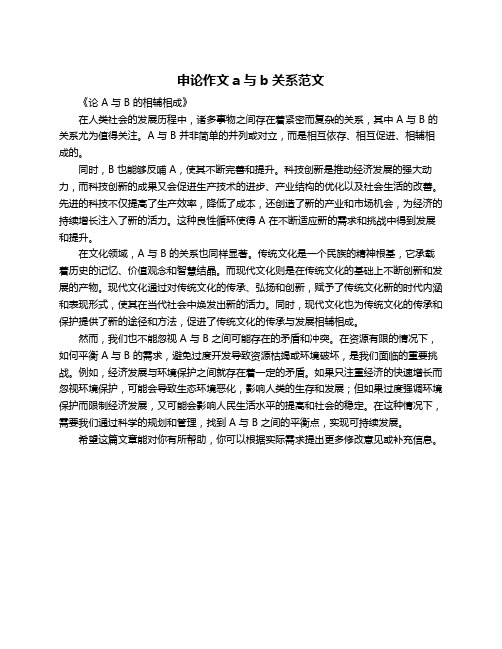 申论作文 a 与 b 关系范文

《论 A 与 B 的相辅相成》

在人类社会的发展历程中，诸多事物之间存在着紧密而复杂的关系，其中 A 与 B 的关系尤为值得关注。A 与 B 并非简单的并列或对立，而是相互依存、相互促进、相辅相成的。

同时，B 也能够反哺 A，使其不断完善和提升。科技创新是推动经济发展的强大动力，而科技创新的成果又会促进生产技术的进步、产业结构的优化以及社会生活的改善。先进的科技不仅提高了生产效率，降低了成本，还创造了新的产业和市场机会，为经济的持续增长注入了新的活力。这种良性循环使得 A 在不断适应新的需求和挑战中得到发展和提升。

在文化领域，A 与 B 的关系也同样显著。传统文化是一个民族的精神根基，它承载着历史的记忆、价值观念和智慧结晶。而现代文化则是在传统文化的基础上不断创新和发展的产物。现代文化通过对传统文化的传承、弘扬和创新，赋予了传统文化新的时代内涵和表现形式，使其在当代社会中焕发出新的活力。同时，现代文化也为传统文化的传承和保护提供了新的途径和方法，促进了传统文化的传承与发展相辅相成。

然而，我们也不能忽视 A 与 B 之间可能存在的矛盾和冲突。在资源有限的情况下，如何平衡 A 与 B 的需求，避免过度开发导致资源枯竭或环境破坏，是我们面临的重要挑战。例如，经济发展与环境保护之间就存在着一定的矛盾。如果只注重经济的快速增长而忽视环境保护，可能会导致生态环境恶化，影响人类的生存和发展；但如果过度强调环境保护而限制经济发展，又可能会影响人民生活水平的提高和社会的稳定。在这种情况下，需要我们通过科学的规划和管理，找到 A 与 B 之间的平衡点，实现可持续发展。

希望这篇文章能对你有所帮助，你可以根据实际需求提出更多修改意见或补充信息。